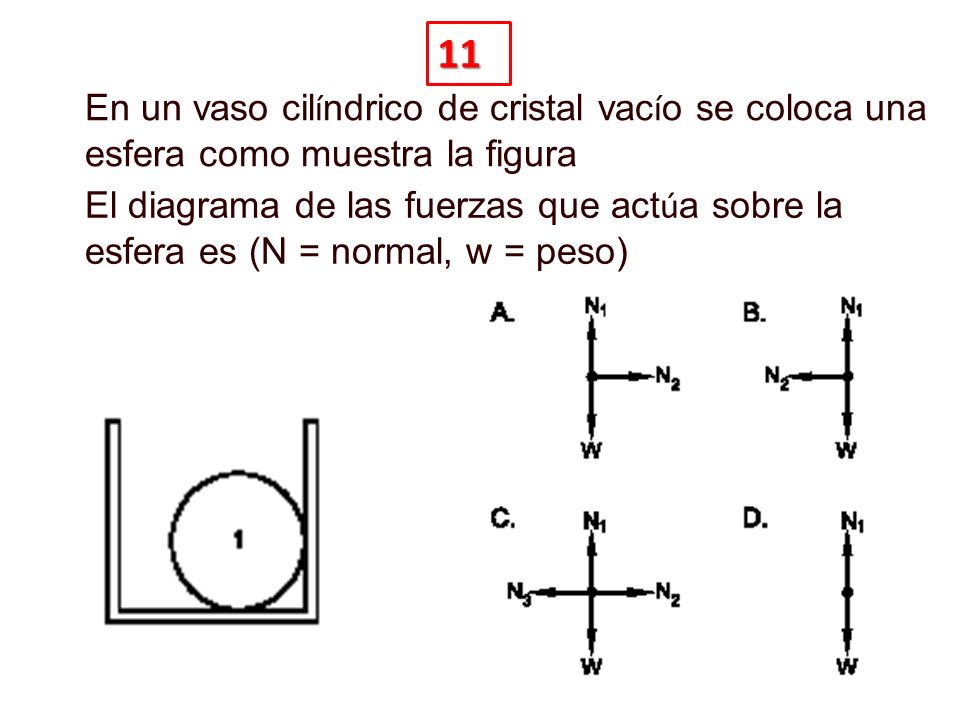 11

En un vaso cilíndrico de cristal vacío se coloca una esfera como muestra la figura

El diagrama de las fuerzas que actúa sobre la esfera es (N = normal, w = peso)

1

A. $N_1$ $N_2$ W

B. $N_1$ $N_2$ W

C. $N_1$ $N_3$ $N_2$ W

D. $N_1$ W